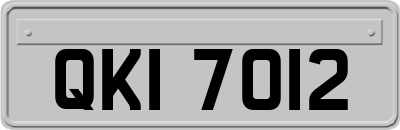 QKI 7012